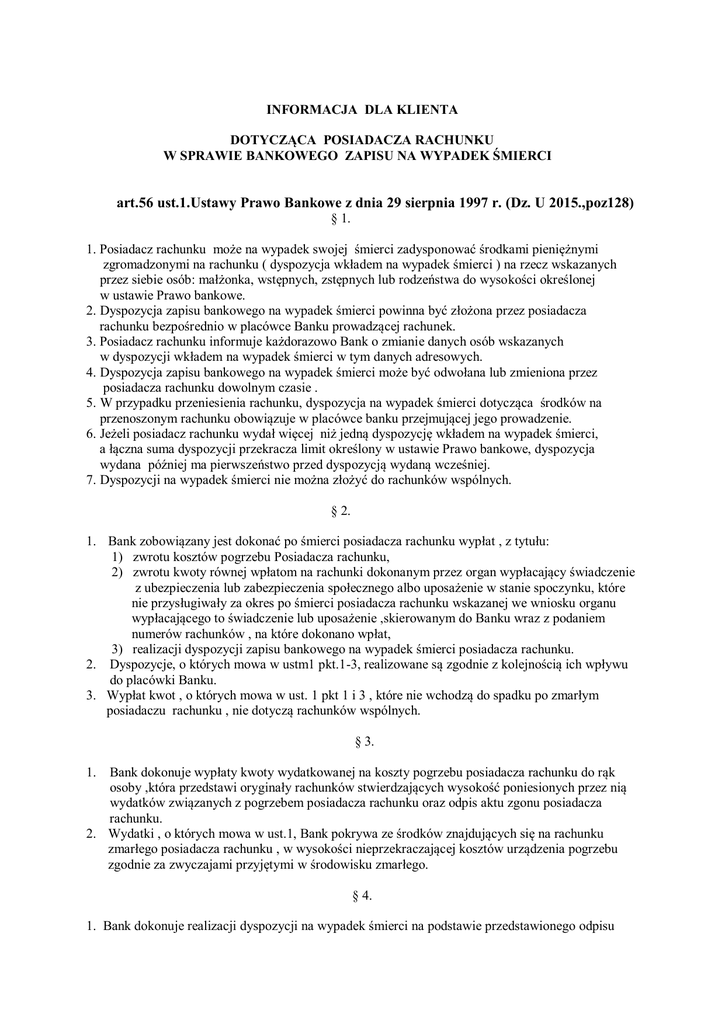 INFORMACJA DLA KLIENTA

DOTYCZĄCA POSIADACZA RACHUNKU
W SPRAWIE BANKOWEGO ZAPISU NA WYPADEK ŚMIERCI

art.56 ust.1.Ustawy Prawo Bankowe z dnia 29 sierpnia 1997 r. (Dz. U 2015.,poz128)

§ 1.

1. Posiadacz rachunku może na wypadek swojej śmierci zadysponować środkami pieniężnymi zgromadzonymi na rachunku ( dyspozycja wkładem na wypadek śmierci ) na rzecz wskazanych przez siebie osób: małżonka, wstępnych, zstępnych lub rodzeństwa do wysokości określonej w ustawie Prawo bankowe.
2. Dyspozycja zapisu bankowego na wypadek śmierci powinna być złożona przez posiadacza rachunku bezpośrednio w placówce Banku prowadzącej rachunek.
3. Posiadacz rachunku informuje każdorazowo Bank o zmianie danych osób wskazanych w dyspozycji wkładem na wypadek śmierci w tym danych adresowych.
4. Dyspozycja zapisu bankowego na wypadek śmierci może być odwołana lub zmieniona przez posiadacza rachunku dowolnym czasie .
5. W przypadku przeniesienia rachunku, dyspozycja na wypadek śmierci dotycząca środków na przenoszonym rachunku obowiązuje w placówce banku przejmującej jego prowadzenie.
6. Jeżeli posiadacz rachunku wydał więcej niż jedną dyspozycję wkładem na wypadek śmierci, a łączna suma dyspozycji przekracza limit określony w ustawie Prawo bankowe, dyspozycja wydana później ma pierwszeństwo przed dyspozycją wydaną wcześniej.
7. Dyspozycji na wypadek śmierci nie można złożyć do rachunków wspólnych.

§ 2.

1. Bank zobowiązany jest dokonać po śmierci posiadacza rachunku wypłat , z tytułu:
1) zwrotu kosztów pogrzebu Posiadacza rachunku,
2) zwrotu kwoty równej wpłatom na rachunki dokonanym przez organ wypłacający świadczenie z ubezpieczenia lub zabezpieczenia społecznego albo uposażenie w stanie spoczynku, które nie przysługiwały za okres po śmierci posiadacza rachunku wskazanej we wniosku organu wypłacającego to świadczenie lub uposażenie ,skierowanym do Banku wraz z podaniem numerów rachunków , na które dokonano wpłat,
3) realizacji dyspozycji zapisu bankowego na wypadek śmierci posiadacza rachunku.
2. Dyspozycje, o których mowa w ustm1 pkt.1-3, realizowane są zgodnie z kolejnością ich wpływu do placówki Banku.
3. Wypłat kwot , o których mowa w ust. 1 pkt 1 i 3 , które nie wchodzą do spadku po zmarłym posiadaczu rachunku , nie dotyczą rachunków wspólnych.

§ 3.

1. Bank dokonuje wypłaty kwoty wydatkowanej na koszty pogrzebu posiadacza rachunku do rąk osoby ,która przedstawi oryginały rachunków stwierdzających wysokość poniesionych przez nią wydatków związanych z pogrzebem posiadacza rachunku oraz odpis aktu zgonu posiadacza rachunku.
2. Wydatki , o których mowa w ust.1, Bank pokrywa ze środków znajdujących się na rachunku zmarłego posiadacza rachunku , w wysokości nieprzekraczającej kosztów urządzenia pogrzebu zgodnie za zwyczajami przyjętymi w środowisku zmarłego.

§ 4.

1. Bank dokonuje realizacji dyspozycji na wypadek śmierci na podstawie przedstawionego odpisu